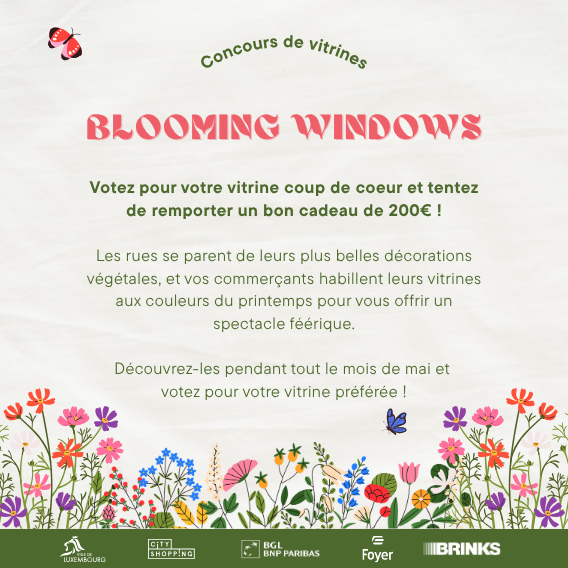 Concours de vitrines

BLOOMING WINDOWS

Votez pour votre vitrine coup de coeur et tentez de remporter un bon cadeau de 200€ !

Les rues se parent de leurs plus belles décorations végétales, et vos commerçants habillent leurs vitrines aux couleurs du printemps pour vous offrir un spectacle féérique.

Découvrez-les pendant tout le mois de mai et votez pour votre vitrine préférée !

VILLE DE LUXEMBOURG

CITY SHOPPING

BGL BNP PARIBAS

Foyer

BRINKS